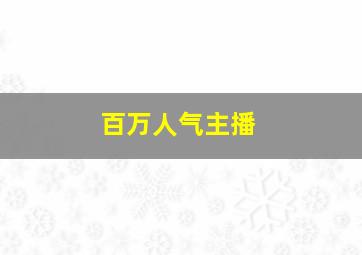 百万人气主播